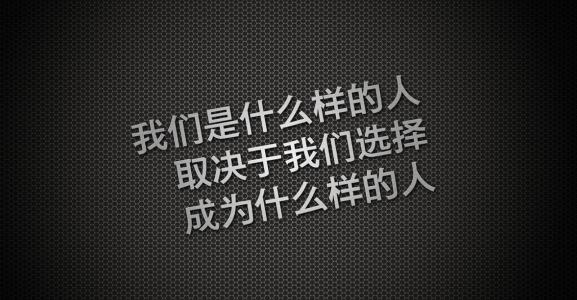 我们是什么样的人
取决于我们选择
成为什么样的人